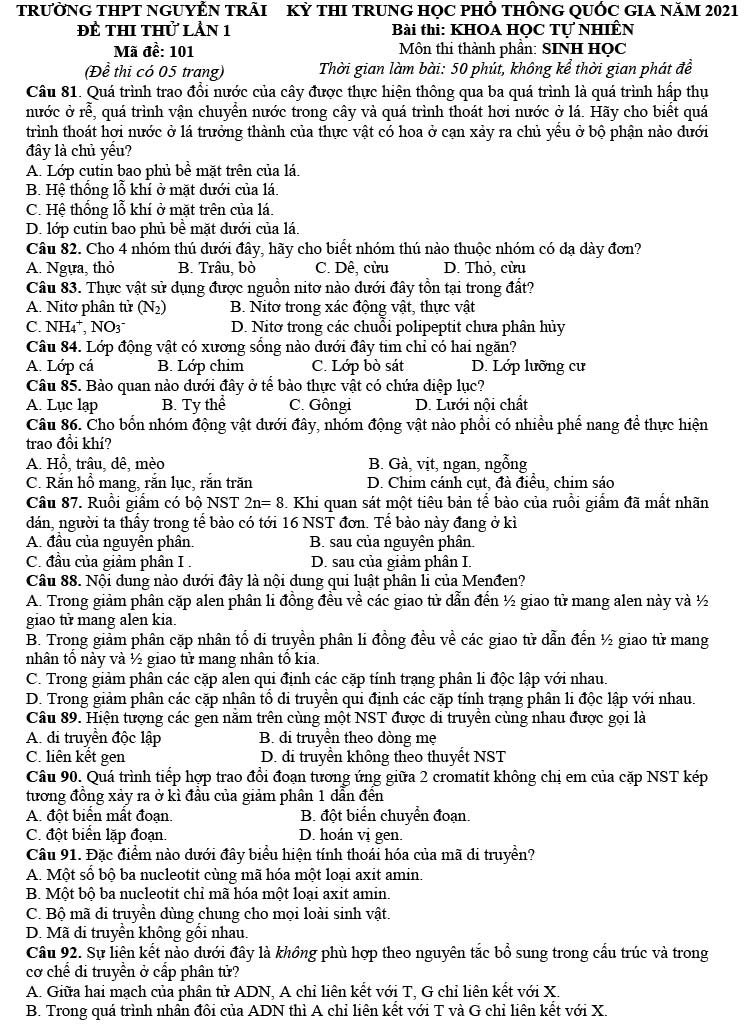 TRƯỜNG THPT NGUYỄN TRÃI
ĐỀ THI THỬ LẦN 1
Mã đề: 101
(Đề thi có 05 trang)

KỲ THI TRUNG HỌC PHỔ THÔNG QUỐC GIA NĂM 2021
Bài thi: KHOA HỌC TỰ NHIÊN
Môn thi thành phần: SINH HỌC
Thời gian làm bài: 50 phút, không kể thời gian phát đề

Câu 81. Quá trình trao đổi nước của cây được thực hiện thông qua ba quá trình là quá trình hấp thụ nước ở rễ, quá trình vận chuyển nước trong cây và quá trình thoát hơi nước ở lá. Hãy cho biết quá trình thoát hơi nước ở lá trưởng thành của thực vật có hoa ở cạn xảy ra chủ yếu ở bộ phận nào dưới đây là chủ yếu?
A. Lớp cutin bao phủ bề mặt trên của lá.
B. Hệ thống lỗ khí ở mặt dưới của lá.
C. Hệ thống lỗ khí ở mặt trên của lá.
D. lớp cutin bao phủ bề mặt dưới của lá.
Câu 82. Cho 4 nhóm thú dưới đây, hãy cho biết nhóm thú nào thuộc nhóm có dạ dày đơn?
A. Ngựa, thỏ B. Trâu, bò C. Dê, cừu D. Thỏ, cừu
Câu 83. Thực vật sử dụng được nguồn nitơ nào dưới đây tồn tại trong đất?
A. Nitơ phân tử ($N_2$) B. Nitơ trong xác động vật, thực vật
C. $NH_4^+$, $NO_3^-$ D. Nitơ trong các chuỗi polipeptit chưa phân hủy
Câu 84. Lớp động vật có xương sống nào dưới đây tim chỉ có hai ngăn?
A. Lớp cá B. Lớp chim C. Lớp bò sát D. Lớp lưỡng cư
Câu 85. Bào quan nào dưới đây ở tế bào thực vật có chứa diệp lục?
A. Lục lạp B. Ty thể C. Gôngi D. Lưới nội chất
Câu 86. Cho bốn nhóm động vật dưới đây, nhóm động vật nào phổi có nhiều phế nang để thực hiện trao đổi khí?
A. Hổ, trâu, dê, mèo B. Gà, vịt, ngan, ngỗng
C. Rắn hổ mang, rắn lục, rắn trăn D. Chim cánh cụt, đà điểu, chim sáo
Câu 87. Ruồi giấm có bộ NST 2n= 8. Khi quan sát một tiêu bản tế bào của ruồi giấm đã mất nhãn dán, người ta thấy trong tế bào có tới 16 NST đơn. Tế bào này đang ở kì
A. đầu của nguyên phân. B. sau của nguyên phân.
C. đầu của giảm phân I . D. sau của giảm phân I.
Câu 88. Nội dung nào dưới đây là nội dung qui luật phân li của Menđen?
A. Trong giảm phân cặp alen phân li đồng đều về các giao tử dẫn đến ½ giao tử mang alen này và ½ giao tử mang alen kia.
B. Trong giảm phân cặp nhân tố di truyền phân li đồng đều về các giao tử dẫn đến ½ giao tử mang nhân tố này và ½ giao tử mang nhân tố kia.
C. Trong giảm phân các cặp alen qui định các cặp tính trạng phân li độc lập với nhau.
D. Trong giảm phân các cặp nhân tố di truyền qui định các cặp tính trạng phân li độc lập với nhau.
Câu 89. Hiện tượng các gen nằm trên cùng một NST được di truyền cùng nhau được gọi là
A. di truyền độc lập B. di truyền theo dòng mẹ
C. liên kết gen D. di truyền không theo thuyết NST
Câu 90. Quá trình tiếp hợp trao đổi đoạn tương ứng giữa 2 cromatit không chị em của cặp NST kép tương đồng xảy ra ở kì đầu của giảm phân 1 dẫn đến
A. đột biến mất đoạn. B. đột biến chuyển đoạn.
C. đột biến lặp đoạn. D. hoán vị gen.
Câu 91. Đặc điểm nào dưới đây biểu hiện tính thoái hóa của mã di truyền?
A. Một số bộ ba nucleotit cùng mã hóa một loại axit amin.
B. Một bộ ba nucleotit chỉ mã hóa một loại axit amin.
C. Bộ mã di truyền dùng chung cho mọi loài sinh vật.
D. Mã di truyền không gối nhau.
Câu 92. Sự liên kết nào dưới đây là không phù hợp theo nguyên tắc bổ sung trong cấu trúc và trong cơ chế di truyền ở cấp phân tử?
A. Giữa hai mạch của phân tử ADN, A chỉ liên kết với T, G chỉ liên kết với X.
B. Trong quá trình nhân đôi của ADN thì A chỉ liên kết với T và G chỉ liên kết với X.